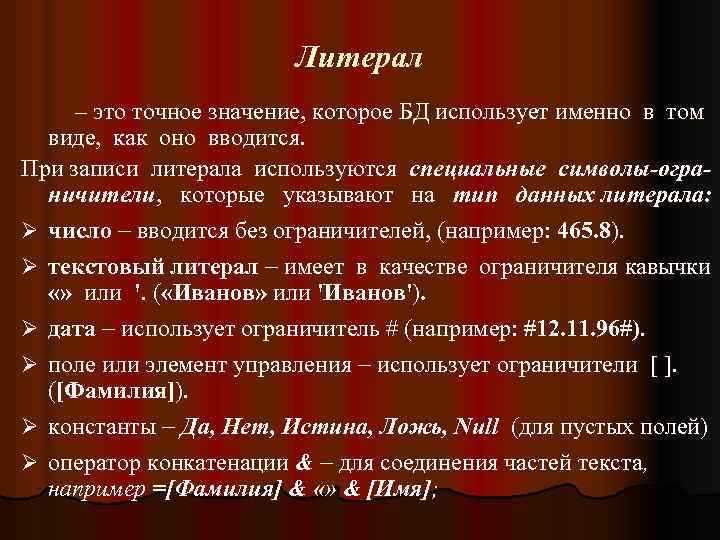 Литерал

– это точное значение, которое БД использует именно в том виде, как оно вводится.

При записи литерала используются специальные символы-ограничители, которые указывают на тип данных литерала:

➢ число – вводится без ограничителей, (например: 465.8).

➢ текстовый литерал – имеет в качестве ограничителя кавычки «» или '. («Иванов» или 'Иванов').

➢ дата – использует ограничитель # (например: #12.11.96#).

➢ поле или элемент управления – использует ограничители [ ]. ([Фамилия]).

➢ константы – Да, Нет, Истина, Ложь, Null (для пустых полей)

➢ оператор конкатенации & – для соединения частей текста, например =[Фамилия] & «» & [Имя];